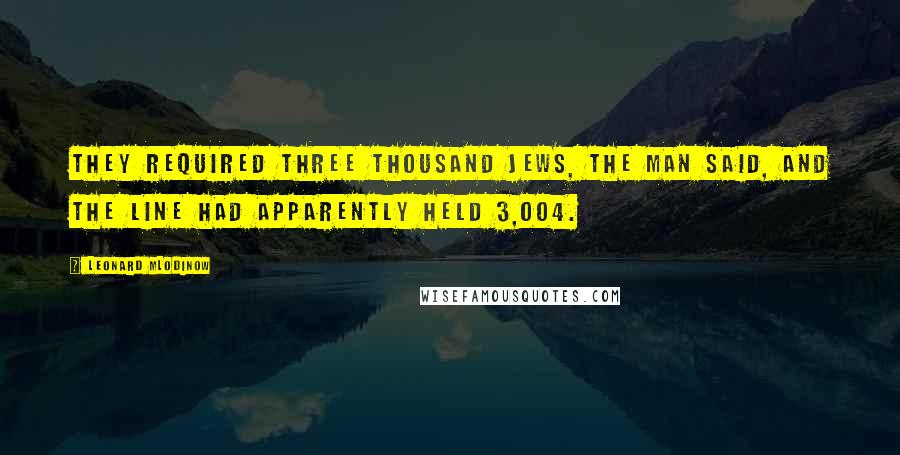 THEY REQUIRED THREE THOUSAND JEWS, THE MAN SAID, AND THE LINE HAD APPARENTLY HELD 3,004.

LEONARD MLODINOW

WISEFAMOUSQUOTES.COM